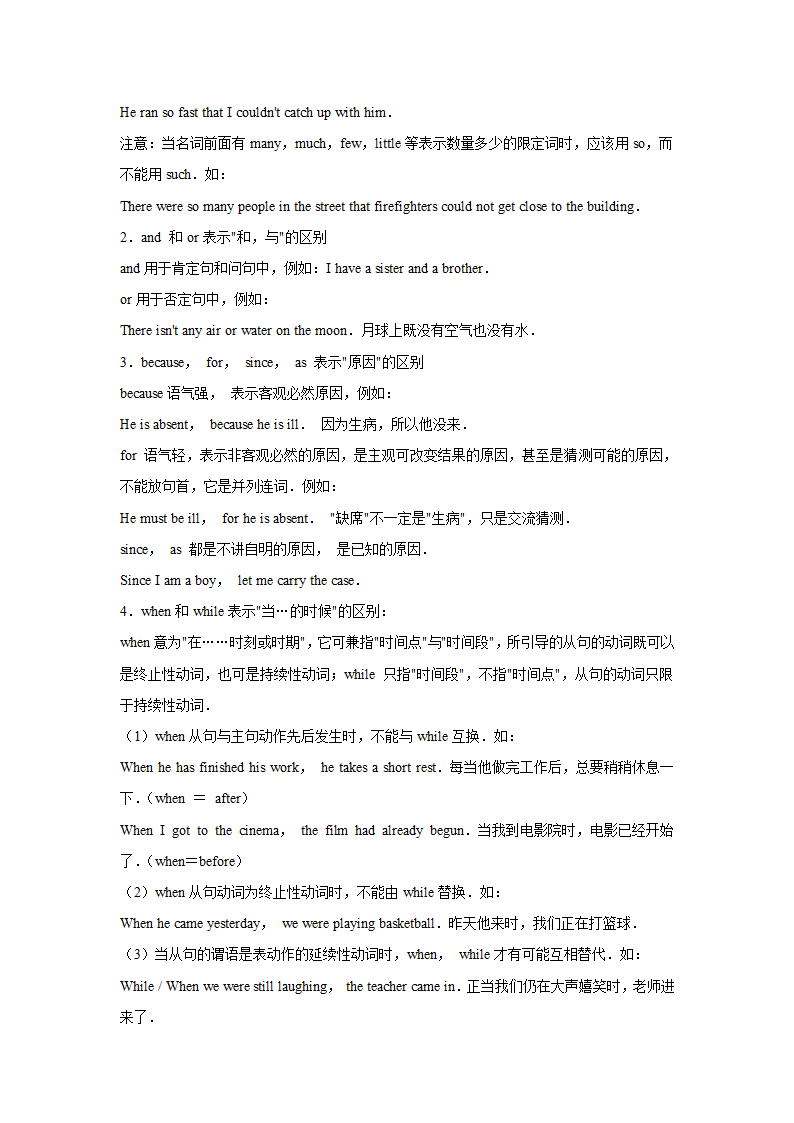 He ran so fast that I couldn't catch up with him．

注意：当名词前面有 many，much，few，little 等表示数量多少的限定词时，应该用 so，而不能用 such．如：

There were so many people in the street that firefighters could not get close to the building．

2．and 和 or 表示"和，与"的区别

and 用于肯定句和问句中，例如：I have a sister and a brother．

or 用于否定句中，例如：

There isn't any air or water on the moon．月球上既没有空气也没有水．

3．because， for， since， as 表示"原因"的区别

because 语气强， 表示客观必然原因，例如：

He is absent， because he is ill． 因为生病，所以他没来．

for 语气轻，表示非客观必然的原因，是主观可改变结果的原因，甚至是猜测可能的原因，不能放句首，它是并列连词．例如：

He must be ill， for he is absent． "缺席"不一定是"生病"，只是交流猜测．

since， as 都是不讲自明的原因， 是已知的原因．

Since I am a boy， let me carry the case．

4．when 和 while 表示"当…的时候"的区别：

when 意为"在……时刻或时期"，它可兼指"时间点"与"时间段"，所引导的从句的动词既可以是终止性动词，也可是持续性动词；while 只指"时间段"，不指"时间点"，从句的动词只限于持续性动词．

（1）when 从句与主句动作先后发生时，不能与 while 互换．如：

When he has finished his work， he takes a short rest．每当他做完工作后，总要稍稍休息一下．（when ＝ after）

When I got to the cinema， the film had already begun．当我到电影院时，电影已经开始了．（when＝before）

（2）when 从句动词为终止性动词时，不能由 while 替换．如：

When he came yesterday， we were playing basketball．昨天他来时，我们正在打篮球．

（3）当从句的谓语是表动作的延续性动词时，when， while 才有可能互相替代．如：

While / When we were still laughing， the teacher came in．正当我们仍在大声嬉笑时，老师进来了．